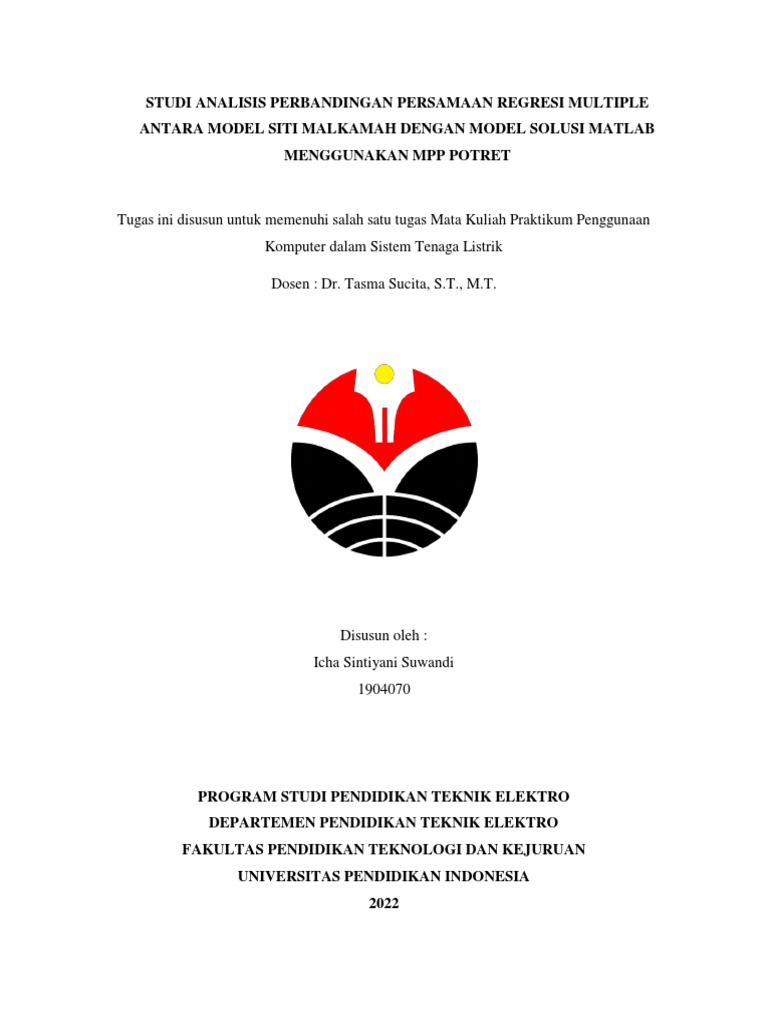 STUDI ANALISIS PERBANDINGAN PERSAMAAN REGRESI MULTIPLE ANTARA MODEL SITI MALKAMAH DENGAN MODEL SOLUSI MATLAB MENGGUNAKAN MPP POTRET

Tugas ini disusun untuk memenuhi salah satu tugas Mata Kuliah Praktikum Penggunaan Komputer dalam Sistem Tenaga Listrik

Dosen : Dr. Tasma Sucita, S.T., M.T.

Disusun oleh :
Icha Sintiyani Suwandi
1904070

PROGRAM STUDI PENDIDIKAN TEKNIK ELEKTRO
DEPARTEMEN PENDIDIKAN TEKNIK ELEKTRO
FAKULTAS PENDIDIKAN TEKNOLOGI DAN KEJURUAN
UNIVERSITAS PENDIDIKAN INDONESIA
2022